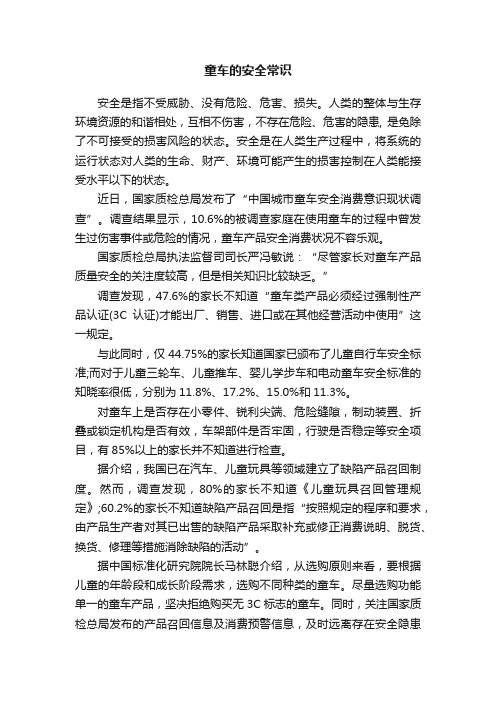 童车的安全常识

安全是指不受威胁、没有危险、危害、损失。人类的整体与生存环境资源的和谐相处，互相不伤害，不存在危险、危害的隐患, 是免除了不可接受的损害风险的状态。安全是在人类生产过程中，将系统的运行状态对人类的生命、财产、环境可能产生的损害控制在人类能接受水平以下的状态。

近日，国家质检总局发布了“中国城市童车安全消费意识现状调查”。调查结果显示，10.6%的被调查家庭在使用童车的过程中曾发生过伤害事件或危险的情况，童车产品安全消费状况不容乐观。

国家质检总局执法监督司司长严冯敏说：“尽管家长对童车产品质量安全的关注度较高，但是相关知识比较缺乏。”

调查发现，47.6%的家长不知道“童车类产品必须经过强制性产品认证(3C 认证)才能出厂、销售、进口或在其他经营活动中使用”这一规定。

与此同时，仅 44.75%的家长知道国家已颁布了儿童自行车安全标准;而对于儿童三轮车、儿童推车、婴儿学步车和电动童车安全标准的知晓率很低，分别为 11.8%、17.2%、15.0%和 11.3%。

对童车上是否存在小零件、锐利尖端、危险缝隙，制动装置、折叠或锁定机构是否有效，车架部件是否牢固，行驶是否稳定等安全项目，有 85%以上的家长并不知道进行检查。

据介绍，我国已在汽车、儿童玩具等领域建立了缺陷产品召回制度。然而，调查发现，80%的家长不知道《儿童玩具召回管理规定》;60.2%的家长不知道缺陷产品召回是指“按照规定的程序和要求，由产品生产者对其已出售的缺陷产品采取补充或修正消费说明、脱货、换货、修理等措施消除缺陷的活动”。

据中国标准化研究院院长马林聪介绍，从选购原则来看，要根据儿童的年龄段和成长阶段需求，选购不同种类的童车。尽量选购功能单一的童车产品，坚决拒绝购买无 3C 标志的童车。同时，关注国家质检总局发布的产品召回信息及消费预警信息，及时远离存在安全隐患